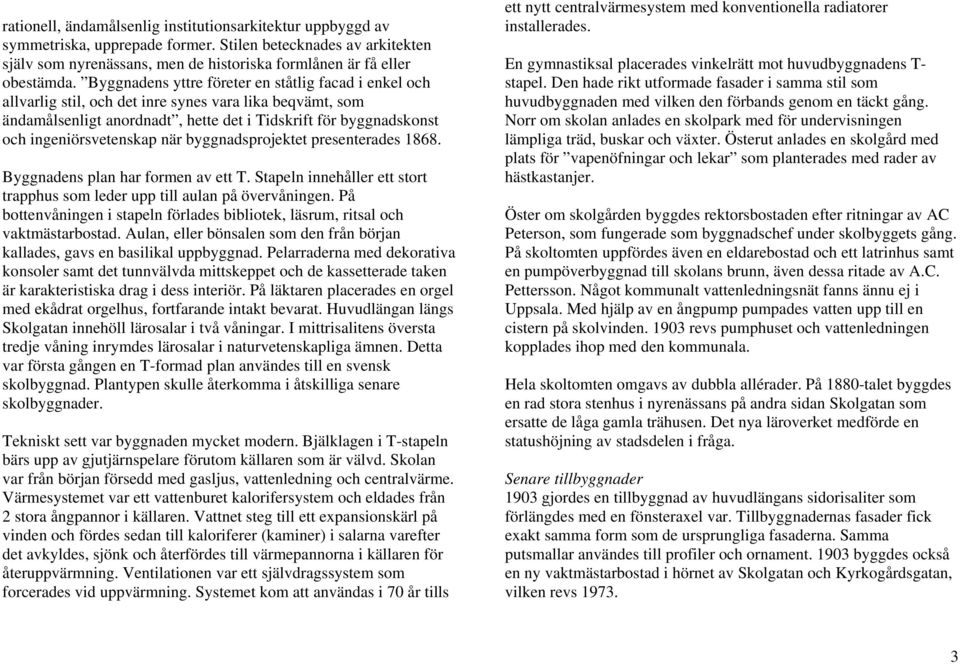 rationell, ändamålsenlig institutionsarkitektur uppbyggd av symmetriska, upprepade former. Stilen betecknades av arkitekten själv som nyrenässans, men de historiska formlånen är få eller obestämda. ”Byggnadens yttre företer en ståtlig facad i enkel och allvarlig stil, och det inre synes vara lika beqvämt, som ändamålsenligt anordnadt”, hette det i Tidskrift för byggnadskonst och ingeniörsvetenskap när byggnadsprojektet presenterades 1868.

Byggnadens plan har formen av ett T. Stapeln innehåller ett stort trapphus som leder upp till aulan på övervåningen. På bottenvåningen i stapeln förlades bibliotek, läsrum, ritsal och vaktmästarbostad. Aulan, eller bönsalen som den från början kallades, gavs en basilikal uppbyggnad. Pelarraderna med dekorativa konsoler samt det tunnvälvda mittskeppet och de kassetterade taken är karakteristiska drag i dess interiör. På läktaren placerades en orgel med ekådrat orgelhus, fortfarande intakt bevarat. Huvudlängan längs Skolgatan innehöll lärosalar i två våningar. I mittrisalitens översta tredje våning inrymdes lärosalar i naturvetenskapliga ämnen. Detta var första gången en T-formad plan användes till en svensk skolbyggnad. Plantypen skulle återkomma i åtskilliga senare skolbyggnader.

Tekniskt sett var byggnaden mycket modern. Bjälklagen i T-stapeln bärs upp av gjutjärnspelare förutom källaren som är välvd. Skolan var från början försedd med gasljus, vattenledning och centralvärme. Värmesystemet var ett vattenburet kalorifersystem och eldades från 2 stora ångpannor i källaren. Vattnet steg till ett expansionskärl på vinden och fördes sedan till kaloriferer (kaminer) i salarna varefter det avkyldes, sjönk och återfördes till värmepannorna i källaren för återuppvärmning. Ventilationen var ett självdragssystem som forcerades vid uppvärmning. Systemet kom att användas i 70 år tills ett nytt centralvärmesystem med konventionella radiatorer installerades.

En gymnastiksal placerades vinkelrätt mot huvudbyggnadens T-stapel. Den hade rikt utformade fasader i samma stil som huvudbyggnaden med vilken den förbands genom en täckt gång. Norr om skolan anlades en skolpark med för undervisningen lämpliga träd, buskar och växter. Österut anlades en skolgård med plats för ”vapenöfningar och lekar” som planterades med rader av hästkastanjer.

Öster om skolgården byggdes rektorsbostaden efter ritningar av AC Peterson, som fungerade som byggnadschef under skolbyggets gång. På skoltomten uppfördes även en eldarebostad och ett latrinhus samt en pumpöverbyggnad till skolans brunn, även dessa ritade av A.C. Pettersson. Något kommunalt vattenledningsnät fanns ännu ej i Uppsala. Med hjälp av en ångpump pumpades vatten upp till en cistern på skolvinden. 1903 revs pumphuset och vattenledningen kopplades ihop med den kommunala.

Hela skoltomten omgavs av dubbla allérader. På 1880-talet byggdes en rad stora stenhus i nyrenässans på andra sidan Skolgatan som ersatte de låga gamla trähusen. Det nya läroverket medförde en statushöjning av stadsdelen i fråga.

Senare tillbyggnader
1903 gjordes en tillbyggnad av huvudlängans sidorisaliter som förlängdes med en fönsteraxel var. Tillbyggnadernas fasader fick exakt samma form som de ursprungliga fasaderna. Samma putsmallar användes till profiler och ornament. 1903 byggdes också en ny vaktmästarbostad i hörnet av Skolgatan och Kyrkogårdsgatan, vilken revs 1973.

3